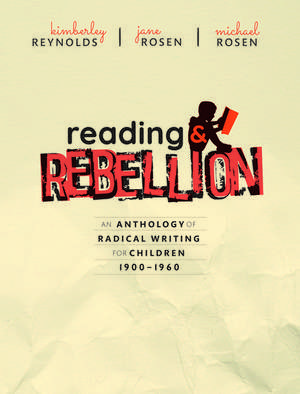 kimberley REYNOLDS | jane ROSEN | michael ROSEN

reading & REBELLION

AN ANTHOLOGY OF RADICAL WRITING FOR CHILDREN 1900–1960